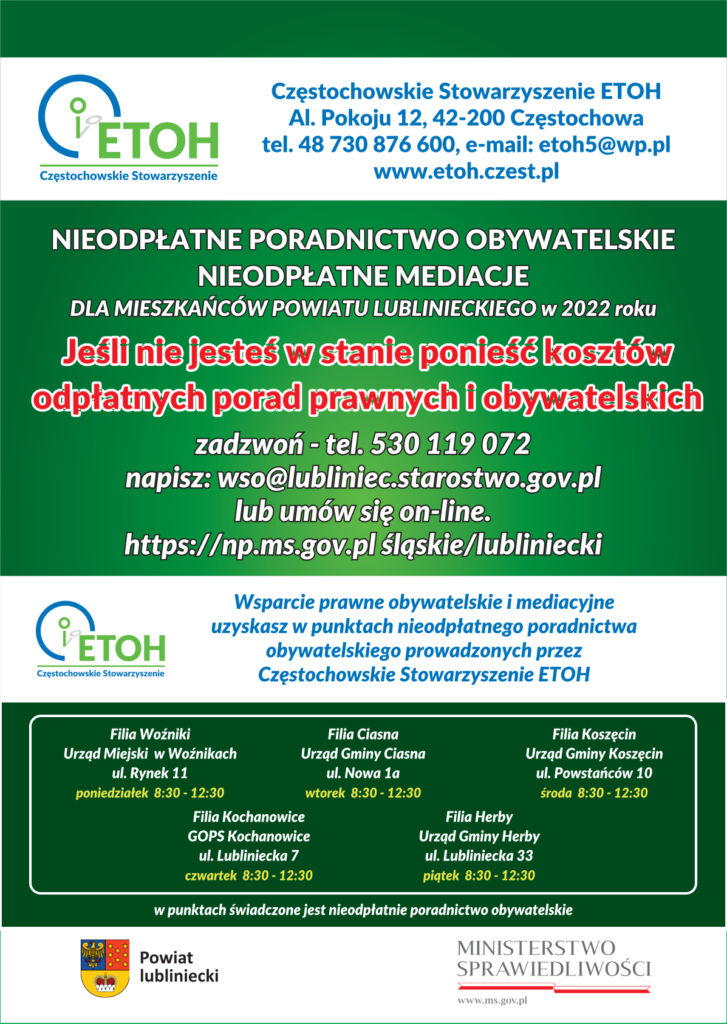 ETOH
Częstochowskie Stowarzyszenie

Częstochowskie Stowarzyszenie ETOH
Al. Pokoju 12, 42-200 Częstochowa
tel. 48 730 876 600, e-mail: etoh5@wp.pl
www.etoh.czest.pl

NIEODPŁATNE PORADNICTWO OBYWATELSKIE
NIEODPŁATNE MEDIACJE
DLA MIESZKAŃCÓW POWIATU LUBLINIECKIEGO w 2022 roku

Jeśli nie jesteś w stanie ponieść kosztów odpłatnych porad prawnych i obywatelskich

zadzwoń - tel. 530 119 072
napisz: wso@lubliniec.starostwo.gov.pl
lub umów się on-line.
https://np.ms.gov.pl śląskie/lubliniecki

ETOH
Częstochowskie Stowarzyszenie

Wsparcie prawne obywatelskie i mediacyjne uzyskasz w punktach nieodpłatnego poradnictwa obywatelskiego prowadzonych przez Częstochowskie Stowarzyszenie ETOH

Filia Woźniki
Urząd Miejski w Woźnikach
ul. Rynek 11
poniedziałek 8:30 - 12:30

Filia Ciasna
Urząd Gminy Ciasna
ul. Nowa 1a
wtorek 8:30 - 12:30

Filia Koszęcin
Urząd Gminy Koszęcin
ul. Powstańców 10
środa 8:30 - 12:30

Filia Kochanowice
GOPS Kochanowice
ul. Lubliniecka 7
czwartek 8:30 - 12:30

Filia Herby
Urząd Gminy Herby
ul. Lubliniecka 33
piątek 8:30 - 12:30

w punktach świadczone jest nieodpłatnie poradnictwo obywatelskie

Powiat lubliniecki

MINISTERSTWO SPRAWIEDLIWOŚCI
www.ms.gov.pl